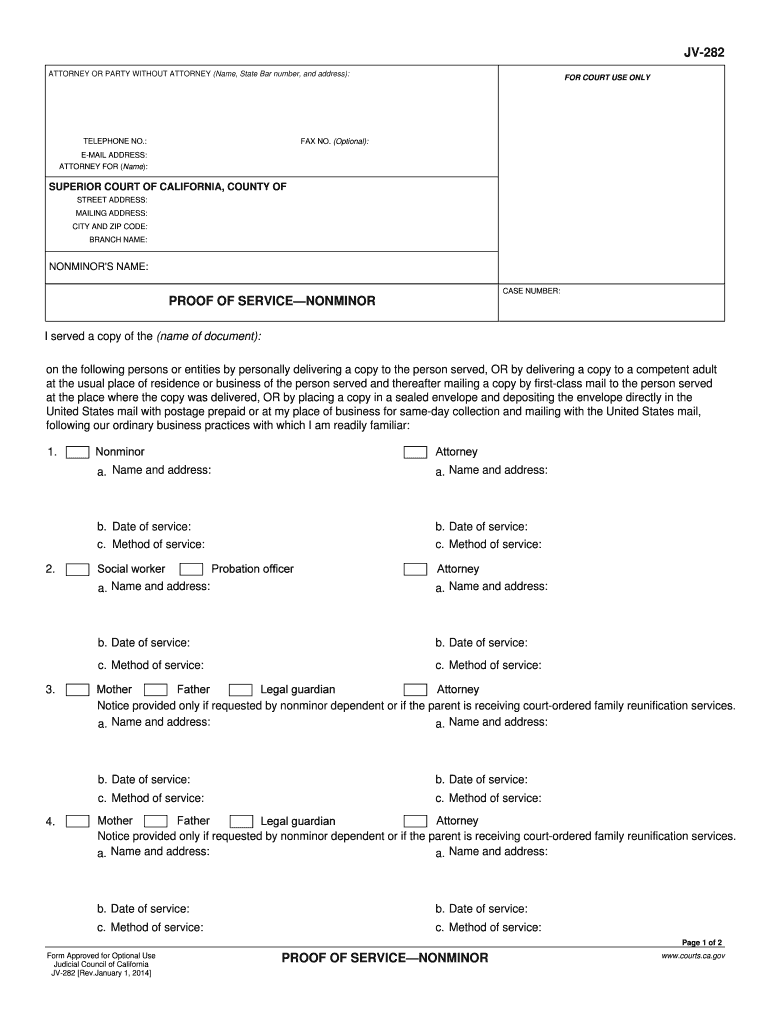 JV-282

ATTORNEY OR PARTY WITHOUT ATTORNEY (Name, State Bar number, and address):

FOR COURT USE ONLY

TELEPHONE NO.:
FAX NO. (Optional):
E-MAIL ADDRESS:
ATTORNEY FOR (Name):

SUPERIOR COURT OF CALIFORNIA, COUNTY OF
STREET ADDRESS:
MAILING ADDRESS:
CITY AND ZIP CODE:
BRANCH NAME:

NONMINOR'S NAME:

PROOF OF SERVICE—NONMINOR

CASE NUMBER:

I served a copy of the (name of document):

on the following persons or entities by personally delivering a copy to the person served, OR by delivering a copy to a competent adult at the usual place of residence or business of the person served and thereafter mailing a copy by first-class mail to the person served at the place where the copy was delivered, OR by placing a copy in a sealed envelope and depositing the envelope directly in the United States mail with postage prepaid or at my place of business for same-day collection and mailing with the United States mail, following our ordinary business practices with which I am readily familiar:

1. Nonminor
a. Name and address:
b. Date of service:
c. Method of service:

Attorney
a. Name and address:
b. Date of service:
c. Method of service:

2. Social worker Probation officer
a. Name and address:
b. Date of service:
c. Method of service:

Attorney
a. Name and address:
b. Date of service:
c. Method of service:

3. Mother Father Legal guardian Attorney
Notice provided only if requested by nonminor dependent or if the parent is receiving court-ordered family reunification services.
a. Name and address:
b. Date of service:
c. Method of service:

a. Name and address:
b. Date of service:
c. Method of service:

4. Mother Father Legal guardian Attorney
Notice provided only if requested by nonminor dependent or if the parent is receiving court-ordered family reunification services.
a. Name and address:
b. Date of service:
c. Method of service:

a. Name and address:
b. Date of service:
c. Method of service:

Page 1 of 2

Form Approved for Optional Use
Judicial Council of California
JV-282 [Rev January 1, 2014]

PROOF OF SERVICE—NONMINOR

www.courts.ca.gov